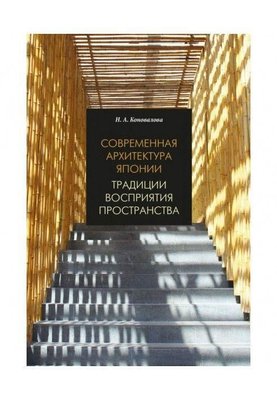 Н. А. Коновалова

СОВРЕМЕННАЯ АРХИТЕКТУРА ЯПОНИИ

ТРАДИЦИИ ВОСПРИЯТИЯ ПРОСТРАНСТВА